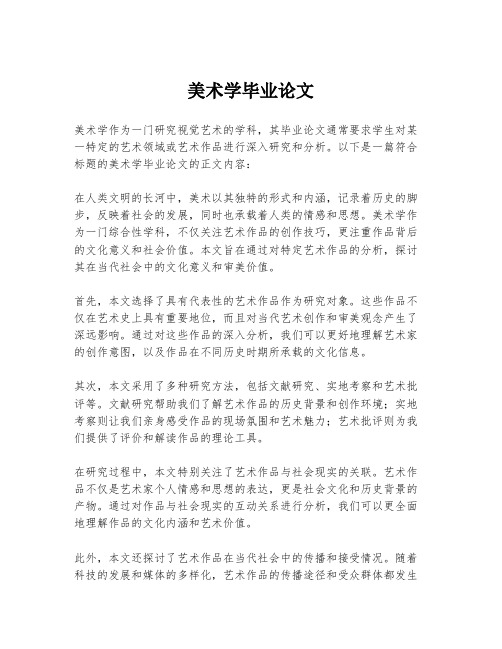 美术学毕业论文

美术学作为一门研究视觉艺术的学科，其毕业论文通常要求学生对某一特定的艺术领域或艺术作品进行深入研究和分析。以下是一篇符合标题的美术学毕业论文的正文内容：

在人类文明的长河中，美术以其独特的形式和内涵，记录着历史的脚步，反映着社会的发展，同时也承载着人类的情感和思想。美术学作为一门综合性学科，不仅关注艺术作品的创作技巧，更注重作品背后的文化意义和社会价值。本文旨在通过对特定艺术作品的分析，探讨其在当代社会中的文化意义和审美价值。

首先，本文选择了具有代表性的艺术作品作为研究对象。这些作品不仅在艺术史上具有重要地位，而且对当代艺术创作和审美观念产生了深远影响。通过对这些作品的深入分析，我们可以更好地理解艺术家的创作意图，以及作品在不同历史时期所承载的文化信息。

其次，本文采用了多种研究方法，包括文献研究、实地考察和艺术批评等。文献研究帮助我们了解艺术作品的历史背景和创作环境；实地考察则让我们亲身感受作品的现场氛围和艺术魅力；艺术批评则为我们提供了评价和解读作品的理论工具。

在研究过程中，本文特别关注了艺术作品与社会现实的关联。艺术作品不仅是艺术家个人情感和思想的表达，更是社会文化和历史背景的产物。通过对作品与社会现实的互动关系进行分析，我们可以更全面地理解作品的文化内涵和艺术价值。

此外，本文还探讨了艺术作品在当代社会中的传播和接受情况。随着科技的发展和媒体的多样化，艺术作品的传播途径和受众群体都发生